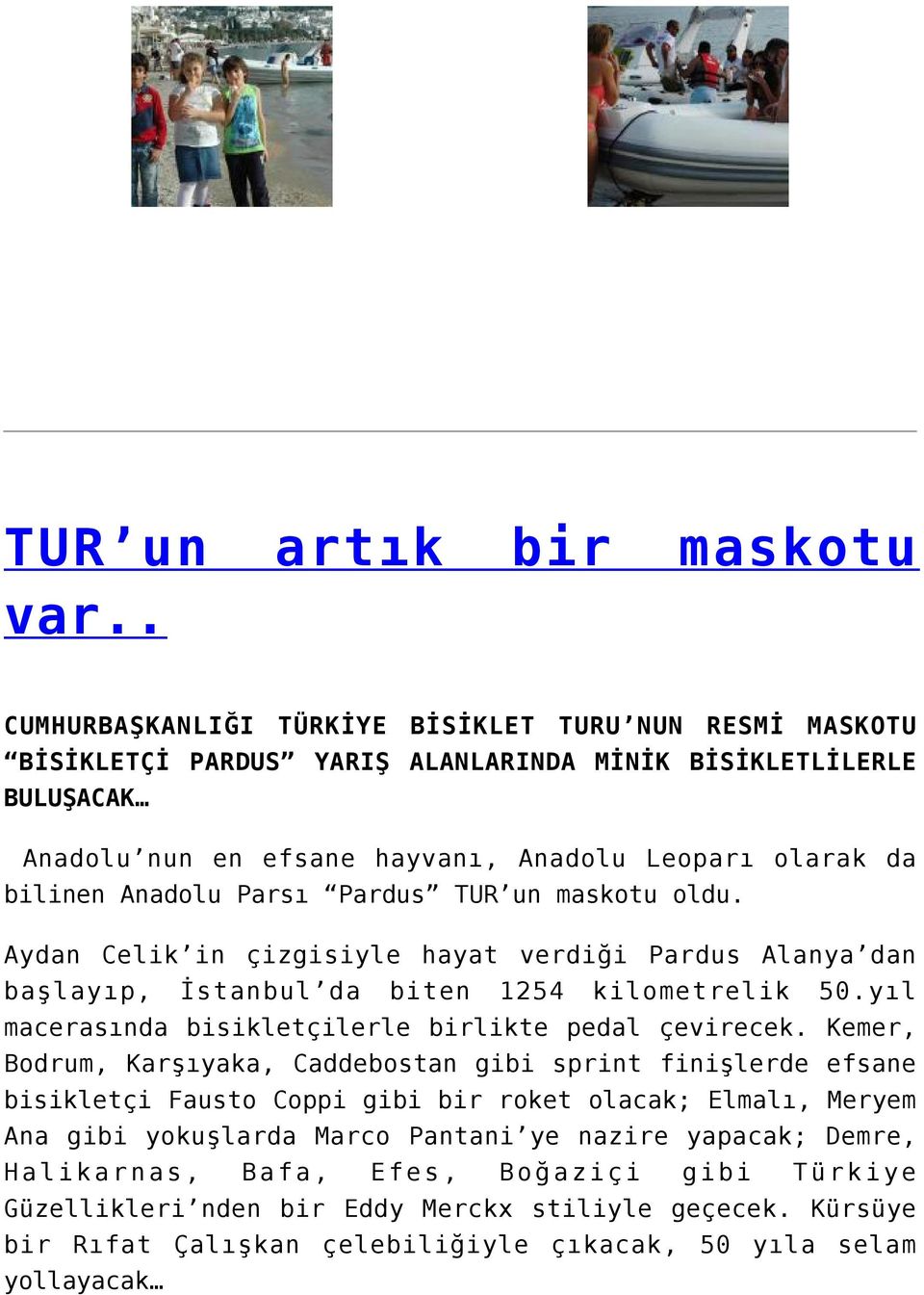 TUR’un artık bir maskotu var..

CUMHURBAŞKANLIĞI TÜRKİYE BİSİKLET TURU’NUN RESMİ MASKOTU “BİSİKLETÇİ PARDUS” YARIŞ ALANLARINDA MİNİK BİSİKLETLİLERLE BULUŞACAK…

Anadolu’nun en efsane hayvanı, Anadolu Leoparı olarak da bilinen Anadolu Parsı “Pardus” TUR’un maskotu oldu.

Aydan Celik’in çizgisiyle hayat verdiği Pardus Alanya’dan başlayıp, İstanbul’da biten 1254 kilometrelik 50.yıl macerasında bisikletçilerle birlikte pedal çevirecek. Kemer, Bodrum, Karşıyaka, Caddebostan gibi sprint finişlerde efsane bisikletçi Fausto Coppi gibi bir roket olacak; Elmalı, Meryem Ana gibi yokuşlarda Marco Pantani’ye nazire yapacak; Demre, Halikarnas, Bafa, Efes, Boğaziçi gibi Türkiye Güzellikleri’nden bir Eddy Merckx stiliyle geçecek. Kürsüye bir Rıfat Çalışkan çelebiliğiyle çıkacak, 50 yıla selam yollayacak…